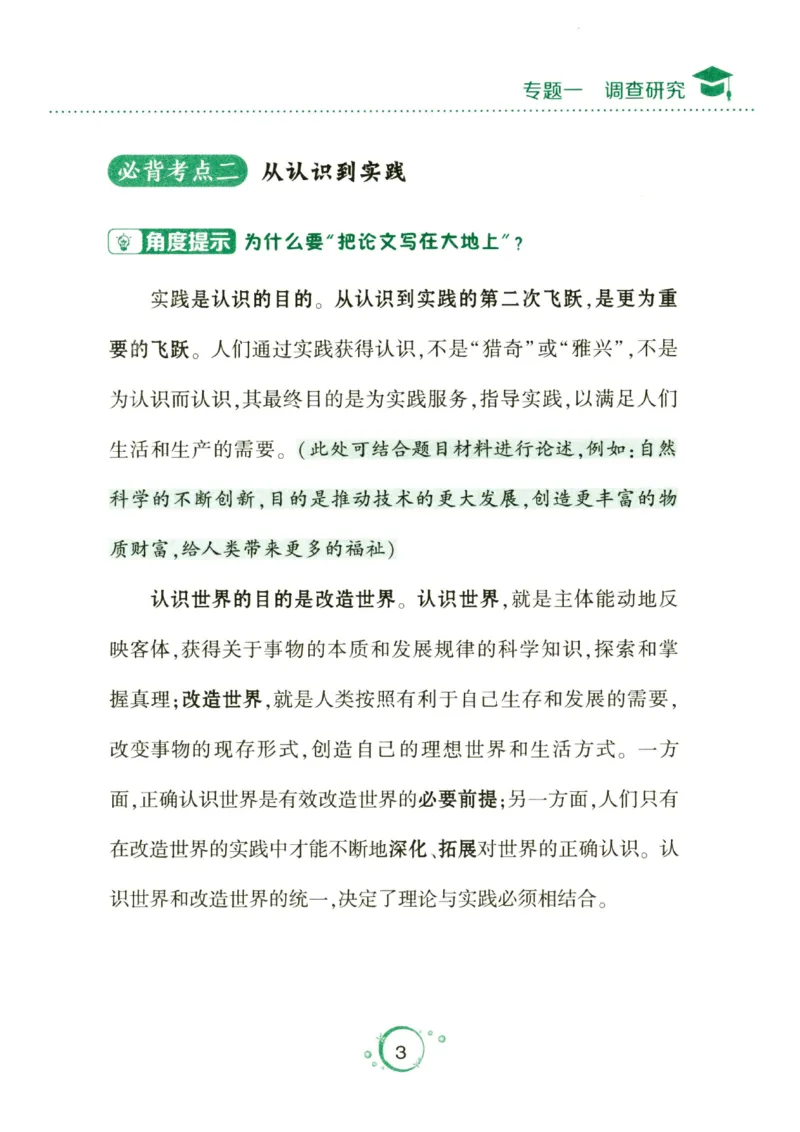 专题一 调查研究

必背考点二 从认识到实践

角度提示 为什么要“把论文写在大地上”？

实践是认识的目的。从认识到实践的第二次飞跃，是更为重要的飞跃。人们通过实践获得认识，不是“猎奇”或“雅兴”，不是为认识而认识，其最终目的是为实践服务，指导实践，以满足人们生活和生产的需要。（此处可结合题目材料进行论述，例如：自然科学的不断创新，目的是推动技术的更大发展，创造更丰富的物质财富，给人类带来更多的福祉）

认识世界的目的是改造世界。认识世界，就是主体能动地反映客体，获得关于事物的本质和发展规律的科学知识，探索和掌握真理；改造世界，就是人类按照有利于自己生存和发展的需要，改变事物的现存形式，创造自己的理想世界和生活方式。一方面，正确认识世界是有效改造世界的必要前提；另一方面，人们只有在改造世界的实践中才能不断地深化、拓展对世界的正确认识。认识世界和改造世界的统一，决定了理论与实践必须相结合。

3